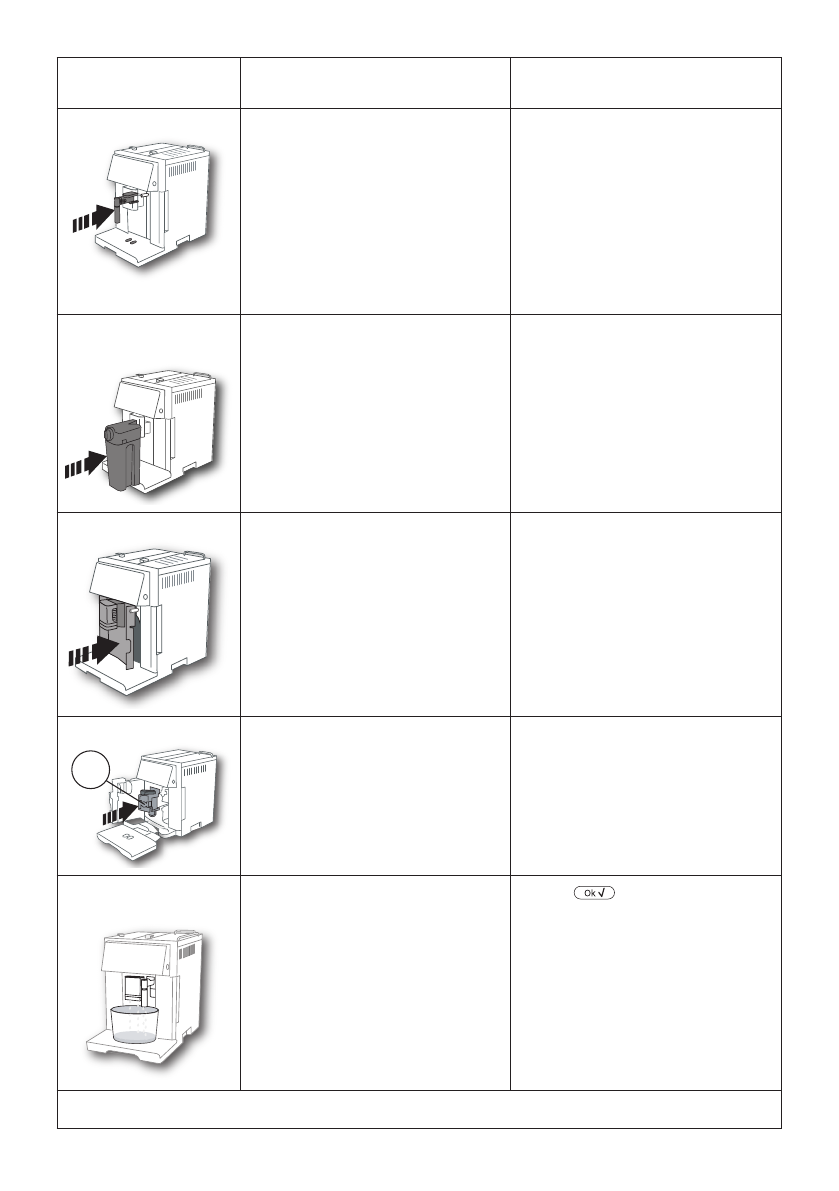 Ok √